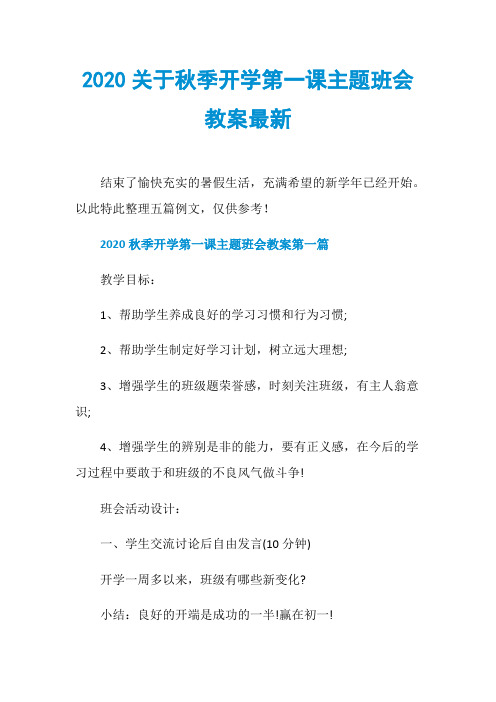 2020 关于秋季开学第一课主题班会教案最新

结束了愉快充实的暑假生活，充满希望的新学年已经开始。以此特此整理五篇例文，仅供参考！

2020 秋季开学第一课主题班会教案第一篇

教学目标：

1、帮助学生养成良好的学习习惯和行为习惯;

2、帮助学生制定好学习计划，树立远大理想;

3、增强学生的班级题荣誉感，时刻关注班级，有主人翁意识;

4、增强学生的辨别是非的能力，要有正义感，在今后的学习过程中要敢于和班级的不良风气做斗争!

班会活动设计：

一、学生交流讨论后自由发言(10 分钟)

开学一周多以来，班级有哪些新变化?

小结：良好的开端是成功的一半!赢在初一!